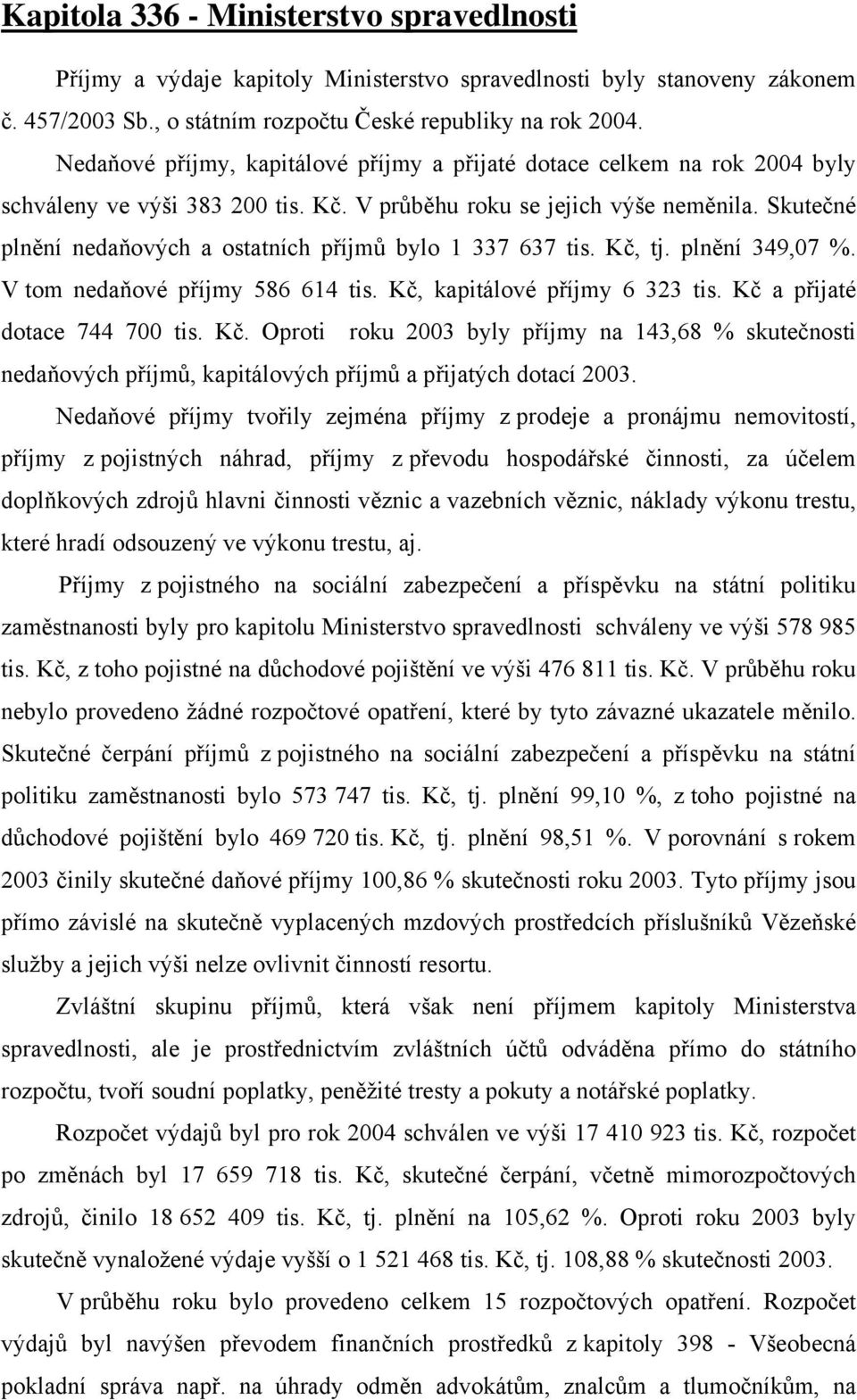 Kapitola 336 - Ministerstvo spravedlnosti

Příjmy a výdaje kapitoly Ministerstvo spravedlnosti byly stanoveny zákonem č. 457/2003 Sb., o státním rozpočtu České republiky na rok 2004.

Nedaňové příjmy, kapitálové příjmy a přijaté dotace celkem na rok 2004 byly schváleny ve výši 383 200 tis. Kč. V průběhu roku se jejich výše neměnila. Skutečné plnění nedaňových a ostatních příjmů bylo 1 337 637 tis. Kč, tj. plnění 349,07 %. V tom nedaňové příjmy 586 614 tis. Kč, kapitálové příjmy 6 323 tis. Kč a přijaté dotace 744 700 tis. Kč. Oproti roku 2003 byly příjmy na 143,68 % skutečnosti nedaňových příjmů, kapitálových příjmů a přijatých dotací 2003.

Nedaňové příjmy tvořily zejména příjmy z prodeje a pronájmu nemovitostí, příjmy z pojistných náhrad, příjmy z převodu hospodářské činnosti, za účelem doplňkových zdrojů hlavni činnosti věznic a vazebních věznic, náklady výkonu trestu, které hradí odsouzený ve výkonu trestu, aj.

Příjmy z pojistného na sociální zabezpečení a příspěvku na státní politiku zaměstnanosti byly pro kapitolu Ministerstvo spravedlnosti schváleny ve výši 578 985 tis. Kč, z toho pojistné na důchodové pojištění ve výši 476 811 tis. Kč. V průběhu roku nebylo provedeno žádné rozpočtové opatření, které by tyto závazné ukazatele měnilo. Skutečné čerpání příjmů z pojistného na sociální zabezpečení a příspěvku na státní politiku zaměstnanosti bylo 573 747 tis. Kč, tj. plnění 99,10 %, z toho pojistné na důchodové pojištění bylo 469 720 tis. Kč, tj. plnění 98,51 %. V porovnání s rokem 2003 činily skutečné daňové příjmy 100,86 % skutečnosti roku 2003. Tyto příjmy jsou přímo závislé na skutečně vyplacených mzdových prostředcích příslušníků Vězeňské služby a jejich výši nelze ovlivnit činností resortu.

Zvláštní skupinu příjmů, která však není příjmem kapitoly Ministerstva spravedlnosti, ale je prostřednictvím zvláštních účtů odváděna přímo do státního rozpočtu, tvoří soudní poplatky, peněžité tresty a pokuty a notářské poplatky.

Rozpočet výdajů byl pro rok 2004 schválen ve výši 17 410 923 tis. Kč, rozpočet po změnách byl 17 659 718 tis. Kč, skutečné čerpání, včetně mimorozpočtových zdrojů, činilo 18 652 409 tis. Kč, tj. plnění na 105,62 %. Oproti roku 2003 byly skutečně vynaložené výdaje vyšší o 1 521 468 tis. Kč, tj. 108,88 % skutečnosti 2003.

V průběhu roku bylo provedeno celkem 15 rozpočtových opatření. Rozpočet výdajů byl navýšen převodem finančních prostředků z kapitoly 398 - Všeobecná pokladní správa např. na úhrady odměn advokátům, znalcům a tlumočníkům, na